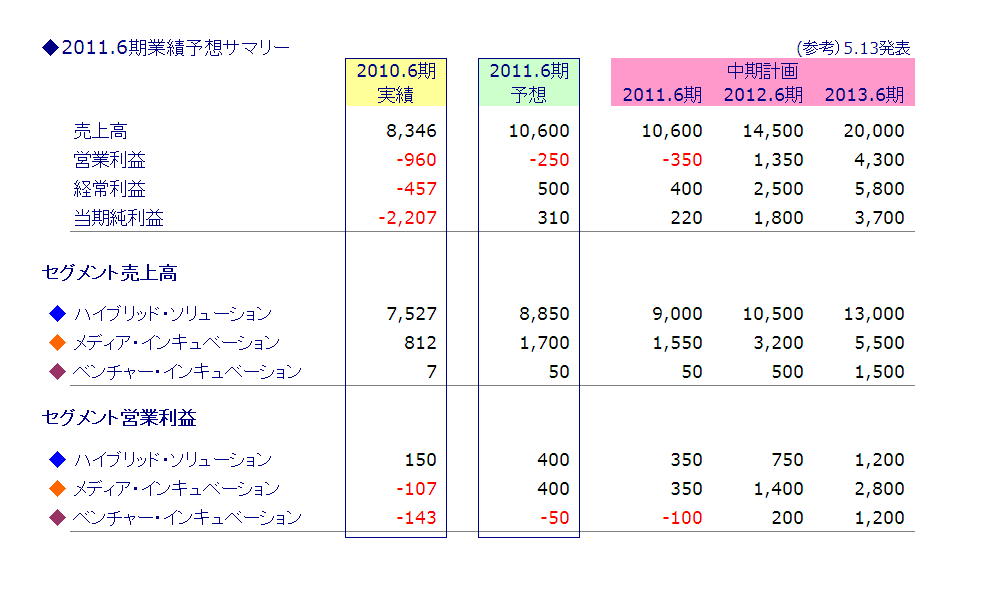 ◆2011.6期業績予想サマリー

(参考) 5.13発表

| | 2010.6期 実績 | 2011.6期 予想 | 中期計画 2011.6期 | 中期計画 2012.6期 | 中期計画 2013.6期 |
|---|---|---|---|---|---|
| 売上高 | 8,346 | 10,600 | 10,600 | 14,500 | 20,000 |
| 営業利益 | -960 | -250 | -350 | 1,350 | 4,300 |
| 経常利益 | -457 | 500 | 400 | 2,500 | 5,800 |
| 当期純利益 | -2,207 | 310 | 220 | 1,800 | 3,700 |
| セグメント売上高 | | | | | |
| ◆ ハイブリッド・ソリューション | 7,527 | 8,850 | 9,000 | 10,500 | 13,000 |
| ◆ メディア・インキュベーション | 812 | 1,700 | 1,550 | 3,200 | 5,500 |
| ◆ ベンチャー・インキュベーション | 7 | 50 | 50 | 500 | 1,500 |
| セグメント営業利益 | | | | | |
| ◆ ハイブリッド・ソリューション | 150 | 400 | 350 | 750 | 1,200 |
| ◆ メディア・インキュベーション | -107 | 400 | 350 | 1,400 | 2,800 |
| ◆ ベンチャー・インキュベーション | -143 | -50 | -100 | 200 | 1,200 |